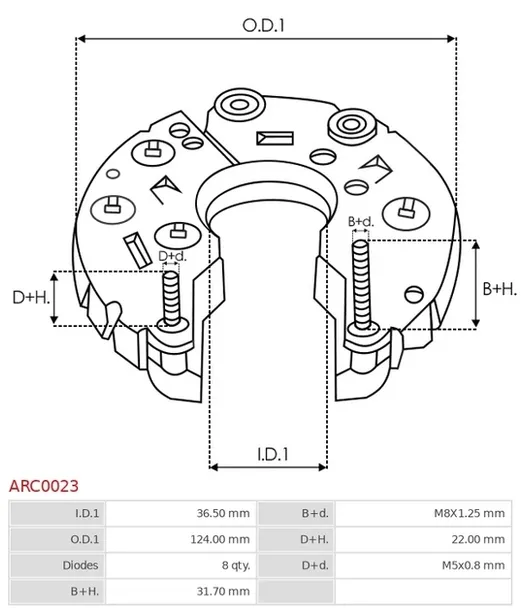 O.D.1

B+d.

D+d.

D+H.

B+H.

I.D.1

ARC0023

| I.D.1 | 36.50 mm | B+d. | M8X1.25 mm |
|---|---|---|---|
| O.D.1 | 124.00 mm | D+H. | 22.00 mm |
| Diodes | 8 qty. | D+d. | M5x0.8 mm |
| B+H. | 31.70 mm | | |